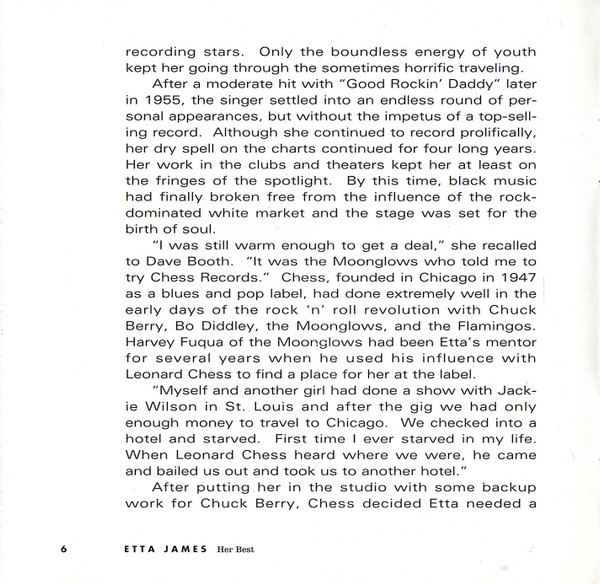 recording stars. Only the boundless energy of youth kept her going through the sometimes horrific traveling.

After a moderate hit with "Good Rockin' Daddy" later in 1955, the singer settled into an endless round of personal appearances, but without the impetus of a top-selling record. Although she continued to record prolifically, her dry spell on the charts continued for four long years. Her work in the clubs and theaters kept her at least on the fringes of the spotlight. By this time, black music had finally broken free from the influence of the rock-dominated white market and the stage was set for the birth of soul.

"I was still warm enough to get a deal," she recalled to Dave Booth. "It was the Moonglows who told me to try Chess Records." Chess, founded in Chicago in 1947 as a blues and pop label, had done extremely well in the early days of the rock 'n' roll revolution with Chuck Berry, Bo Diddley, the Moonglows, and the Flamingos. Harvey Fuqua of the Moonglows had been Etta's mentor for several years when he used his influence with Leonard Chess to find a place for her at the label.

"Myself and another girl had done a show with Jackie Wilson in St. Louis and after the gig we had only enough money to travel to Chicago. We checked into a hotel and starved. First time I ever starved in my life. When Leonard Chess heard where we were, he came and bailed us out and took us to another hotel."

After putting her in the studio with some backup work for Chuck Berry, Chess decided Etta needed a

6 ETTA JAMES Her Best